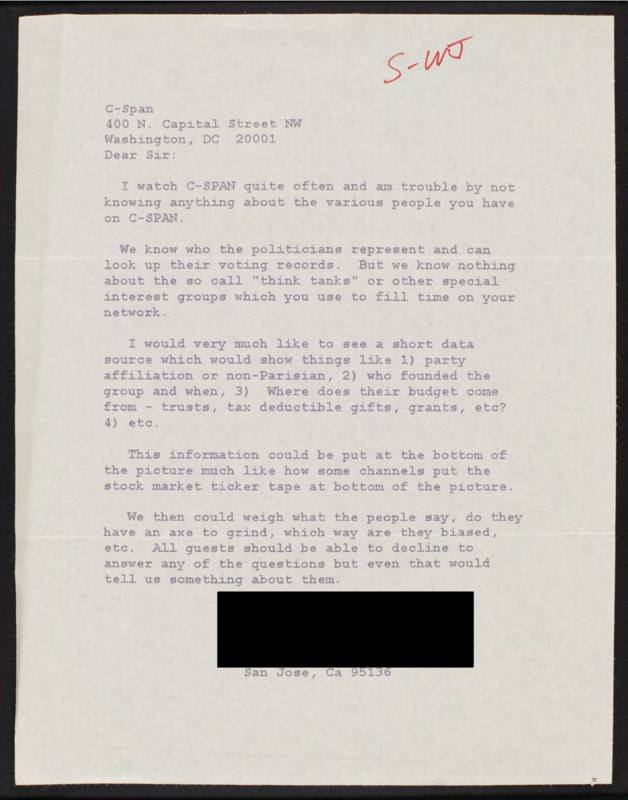 S-WJ

C-Span
400 N. Capital Street NW
Washington, DC 20001
Dear Sir:

I watch C-SPAN quite often and am trouble by not knowing anything about the various people you have on C-SPAN.

We know who the politicians represent and can look up their voting records. But we know nothing about the so call "think tanks" or other special interest groups which you use to fill time on your network.

I would very much like to see a short data source which would show things like 1) party affiliation or non-Parisian, 2) who founded the group and when, 3) Where does their budget come from - trusts, tax deductible gifts, grants, etc? 4) etc.

This information could be put at the bottom of the picture much like how some channels put the stock market ticker tape at bottom of the picture.

We then could weigh what the people say, do they have an axe to grind, which way are they biased, etc. All guests should be able to decline to answer any of the questions but even that would tell us something about them.

San Jose, Ca 95136